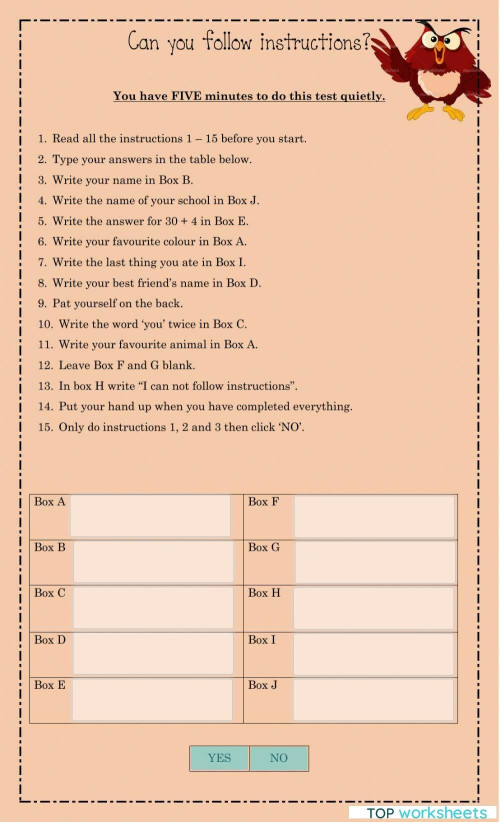 Can you follow instructions?

You have FIVE minutes to do this test quietly.

1. Read all the instructions 1 – 15 before you start.
2. Type your answers in the table below.
3. Write your name in Box B.
4. Write the name of your school in Box J.
5. Write the answer for 30 + 4 in Box E.
6. Write your favourite colour in Box A.
7. Write the last thing you ate in Box I.
8. Write your best friend's name in Box D.
9. Pat yourself on the back.
10. Write the word 'you' twice in Box C.
11. Write your favourite animal in Box A.
12. Leave Box F and G blank.
13. In box H write "I can not follow instructions".
14. Put your hand up when you have completed everything.
15. Only do instructions 1, 2 and 3 then click 'NO'.

| Box A | | Box F | |
|---|---|---|---|
| Box B | | Box G | |
| Box C | | Box H | |
| Box D | | Box I | |
| Box E | | Box J | |

YES NO

TOP worksheets